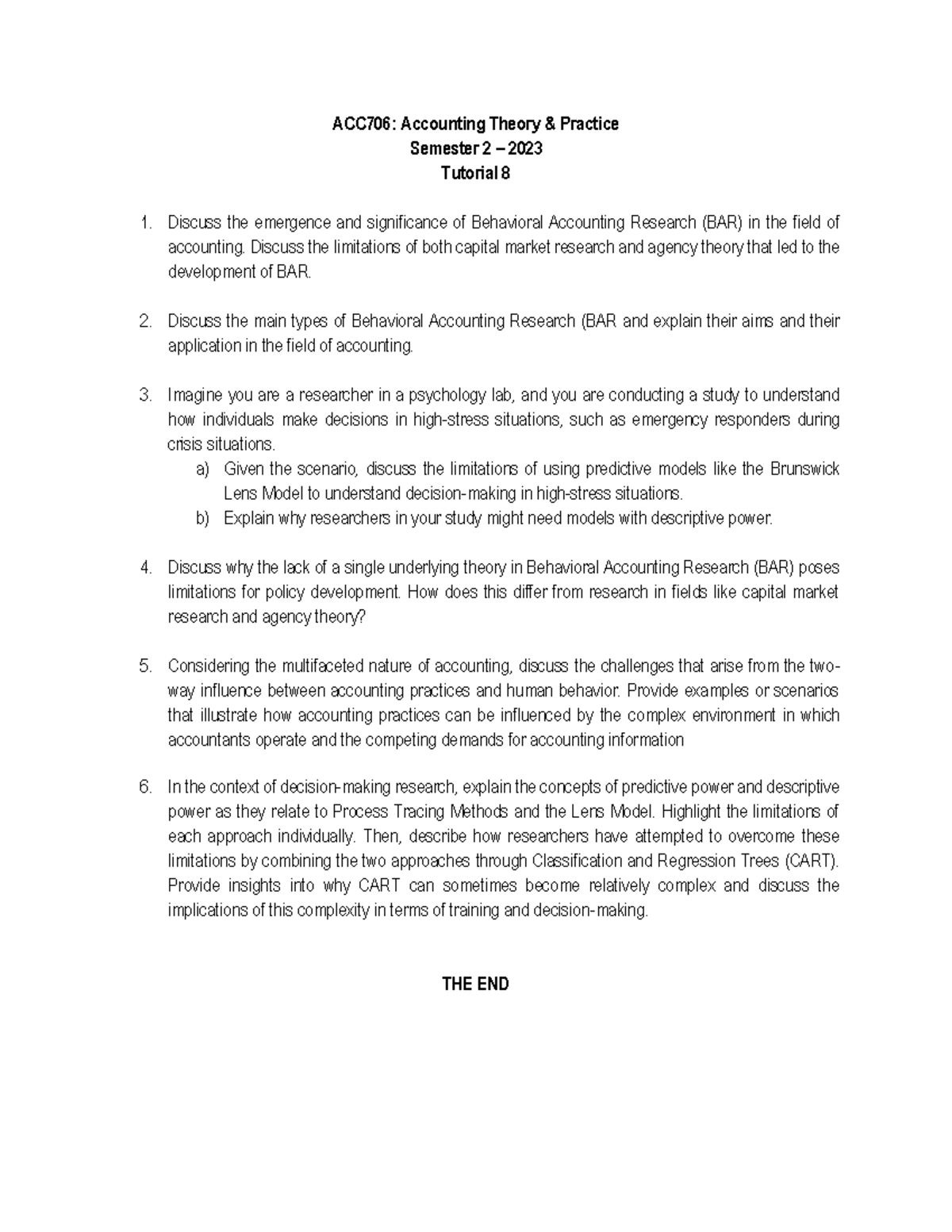 ACC706: Accounting Theory & Practice
Semester 2 – 2023
Tutorial 8

1. Discuss the emergence and significance of Behavioral Accounting Research (BAR) in the field of accounting. Discuss the limitations of both capital market research and agency theory that led to the development of BAR.

2. Discuss the main types of Behavioral Accounting Research (BAR and explain their aims and their application in the field of accounting.

3. Imagine you are a researcher in a psychology lab, and you are conducting a study to understand how individuals make decisions in high-stress situations, such as emergency responders during crisis situations.
a) Given the scenario, discuss the limitations of using predictive models like the Brunswick Lens Model to understand decision-making in high-stress situations.
b) Explain why researchers in your study might need models with descriptive power.

4. Discuss why the lack of a single underlying theory in Behavioral Accounting Research (BAR) poses limitations for policy development. How does this differ from research in fields like capital market research and agency theory?

5. Considering the multifaceted nature of accounting, discuss the challenges that arise from the two-way influence between accounting practices and human behavior. Provide examples or scenarios that illustrate how accounting practices can be influenced by the complex environment in which accountants operate and the competing demands for accounting information

6. In the context of decision-making research, explain the concepts of predictive power and descriptive power as they relate to Process Tracing Methods and the Lens Model. Highlight the limitations of each approach individually. Then, describe how researchers have attempted to overcome these limitations by combining the two approaches through Classification and Regression Trees (CART). Provide insights into why CART can sometimes become relatively complex and discuss the implications of this complexity in terms of training and decision-making.

THE END